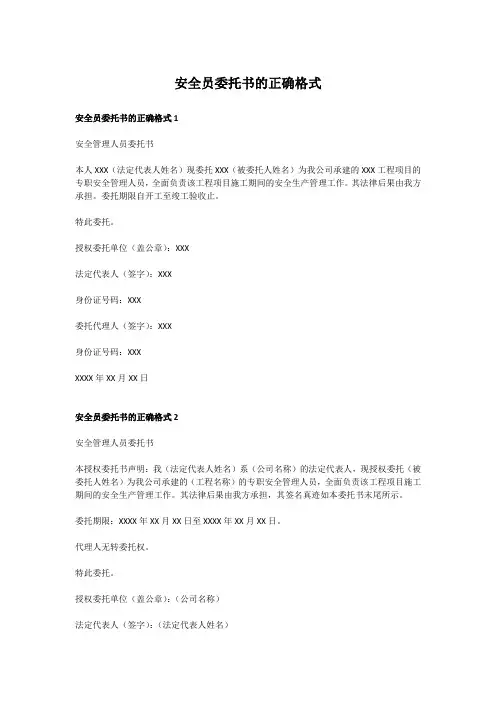 安全员委托书的正确格式

安全员委托书的正确格式 1

安全管理人员委托书

本人 XXX（法定代表人姓名）现委托 XXX（被委托人姓名）为我公司承建的 XXX 工程项目的专职安全管理人员，全面负责该工程项目施工期间的安全生产管理工作。其法律后果由我方承担。委托期限自开工至竣工验收止。

特此委托。

授权委托单位（盖公章）：XXX

法定代表人（签字）：XXX

身份证号码：XXX

委托代理人（签字）：XXX

身份证号码：XXX

XXXX 年 XX 月 XX 日

安全员委托书的正确格式 2

安全管理人员委托书

本授权委托书声明：我（法定代表人姓名）系（公司名称）的法定代表人，现授权委托（被委托人姓名）为我公司承建的（工程名称）的专职安全管理人员，全面负责该工程项目施工期间的安全生产管理工作。其法律后果由我方承担，其签名真迹如本委托书末尾所示。

委托期限：XXXX 年 XX 月 XX 日至 XXXX 年 XX 月 XX 日。

代理人无转委托权。

特此委托。

授权委托单位（盖公章）：（公司名称）

法定代表人（签字）：（法定代表人姓名）